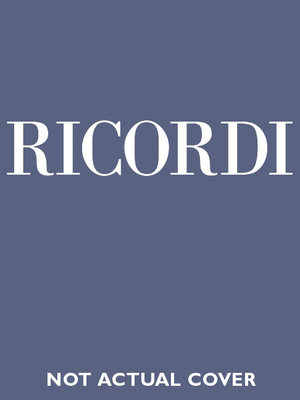 RICORDI

NOT ACTUAL COVER